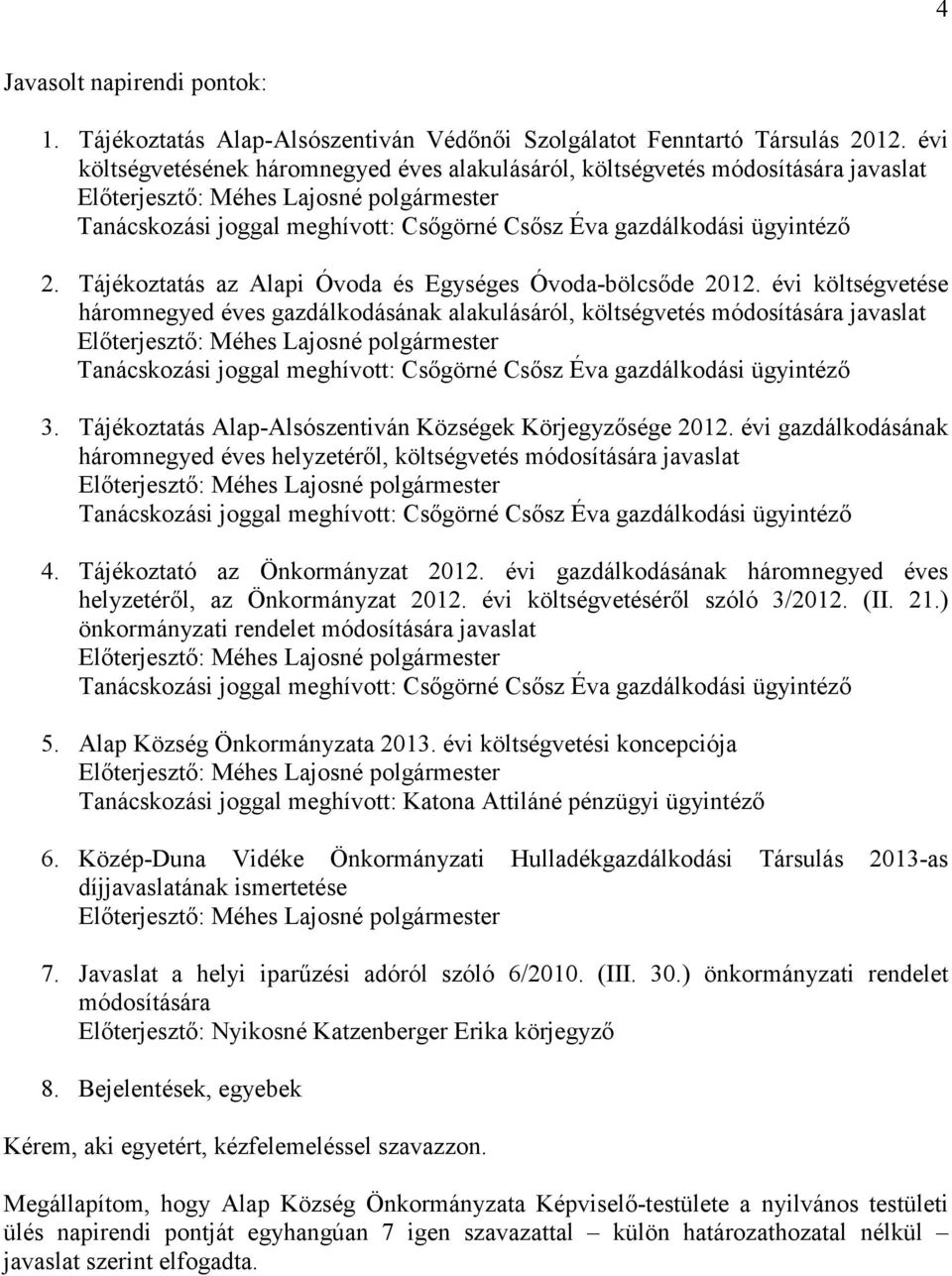 4

Javasolt napirendi pontok:

1. Tájékoztatás Alap-Alsószentiván Védőnői Szolgálatot Fenntartó Társulás 2012. évi költségvetésének háromnegyed éves alakulásáról, költségvetés módosítására javaslat
Előterjesztő: Méhes Lajosné polgármester
Tanácskozási joggal meghívott: Csőgörné Csősz Éva gazdálkodási ügyintéző

2. Tájékoztatás az Alapi Óvoda és Egységes Óvoda-bölcsőde 2012. évi költségvetése háromnegyed éves gazdálkodásának alakulásáról, költségvetés módosítására javaslat
Előterjesztő: Méhes Lajosné polgármester
Tanácskozási joggal meghívott: Csőgörné Csősz Éva gazdálkodási ügyintéző

3. Tájékoztatás Alap-Alsószentiván Községek Körjegyzősége 2012. évi gazdálkodásának háromnegyed éves helyzetéről, költségvetés módosítására javaslat
Előterjesztő: Méhes Lajosné polgármester
Tanácskozási joggal meghívott: Csőgörné Csősz Éva gazdálkodási ügyintéző

4. Tájékoztató az Önkormányzat 2012. évi gazdálkodásának háromnegyed éves helyzetéről, az Önkormányzat 2012. évi költségvetéséről szóló 3/2012. (II. 21.) önkormányzati rendelet módosítására javaslat
Előterjesztő: Méhes Lajosné polgármester
Tanácskozási joggal meghívott: Csőgörné Csősz Éva gazdálkodási ügyintéző

5. Alap Község Önkormányzata 2013. évi költségvetési koncepciója
Előterjesztő: Méhes Lajosné polgármester
Tanácskozási joggal meghívott: Katona Attiláné pénzügyi ügyintéző

6. Közép-Duna Vidéke Önkormányzati Hulladékgazdálkodási Társulás 2013-as díjjavaslatának ismertetése
Előterjesztő: Méhes Lajosné polgármester

7. Javaslat a helyi iparűzési adóról szóló 6/2010. (III. 30.) önkormányzati rendelet módosítására
Előterjesztő: Nyikosné Katzenberger Erika körjegyző

8. Bejelentések, egyebek

Kérem, aki egyetért, kézfelemeléssel szavazzon.

Megállapítom, hogy Alap Község Önkormányzata Képviselő-testülete a nyilvános testületi ülés napirendi pontját egyhangúan 7 igen szavazattal – külön határozathozatal nélkül – javaslat szerint elfogadta.